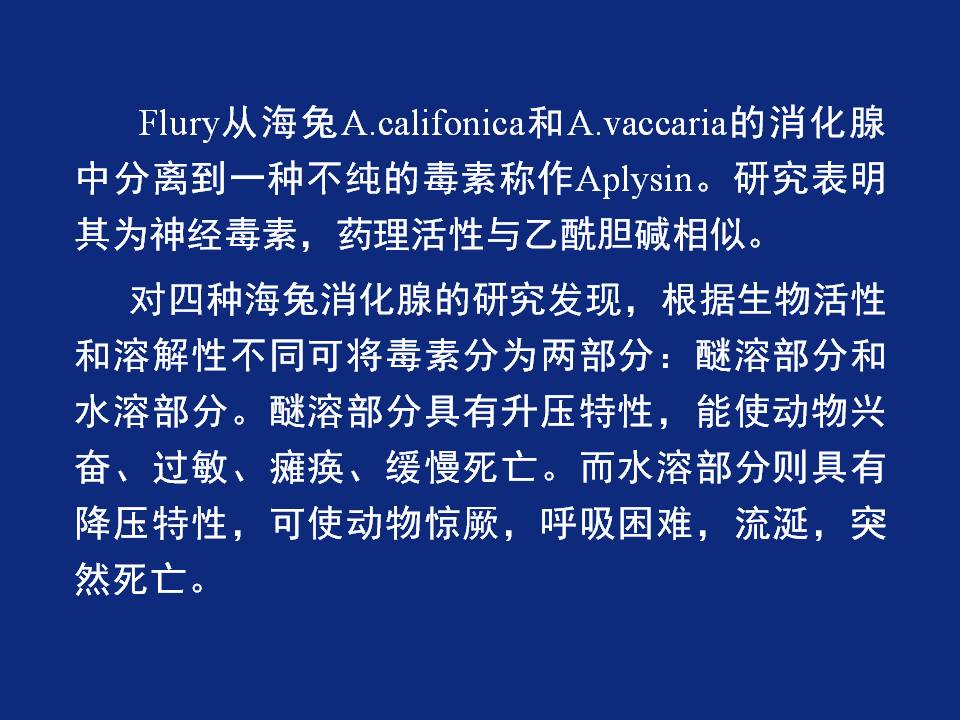 Flury从海兔A.califonica和A.vaccaria的消化腺中分离到一种不纯的毒素称作Aplysin。研究表明其为神经毒素，药理活性与乙酰胆碱相似。

对四种海兔消化腺的研究发现，根据生物活性和溶解性不同可将毒素分为两部分：醚溶部分和水溶部分。醚溶部分具有升压特性，能使动物兴奋、过敏、瘫痪、缓慢死亡。而水溶部分则具有降压特性，可使动物惊厥，呼吸困难，流涎，突然死亡。